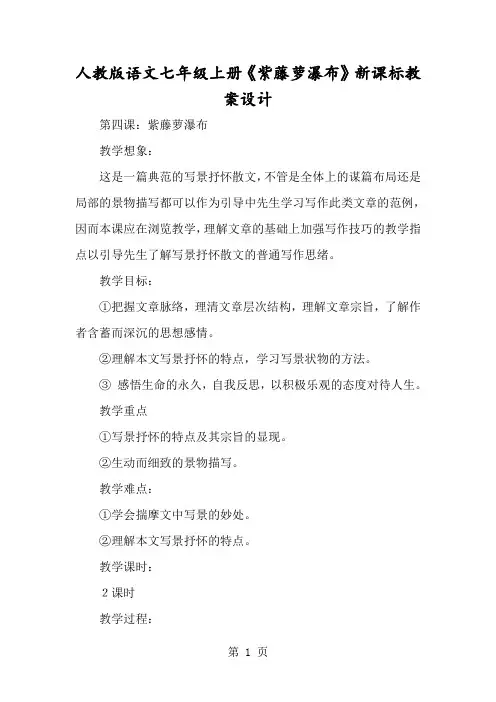 人教版语文七年级上册《紫藤萝瀑布》新课标教案设计

第四课：紫藤萝瀑布

教学想象：

这是一篇典范的写景抒怀散文，不管是全体上的谋篇布局还是局部的景物描写都可以作为引导中先生学习写作此类文章的范例，因而本课应在浏览教学，理解文章的基础上加强写作技巧的教学指点以引导先生了解写景抒怀散文的普通写作思绪。

教学目标：

①把握文章脉络，理清文章层次结构，理解文章宗旨，了解作者含蓄而深沉的思想感情。

②理解本文写景抒怀的特点，学习写景状物的方法。

③ 感悟生命的永久，自我反思，以积极乐观的态度对待人生。

教学重点

①写景抒怀的特点及其宗旨的显现。

②生动而细致的景物描写。

教学难点：

①学会揣摩文中写景的妙处。

②理解本文写景抒怀的特点。

教学课时：

2 课时

教学过程：

第 1 页